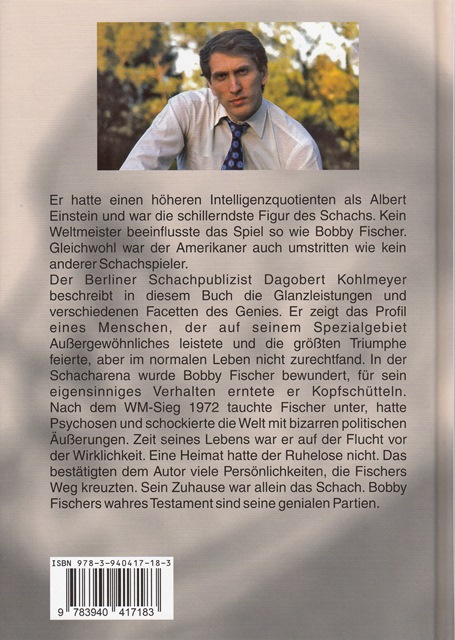 Er hatte einen höheren Intelligenzquotienten als Albert Einstein und war die schillerndste Figur des Schachs. Kein Weltmeister beeinflusste das Spiel so wie Bobby Fischer. Gleichwohl war der Amerikaner auch umstritten wie kein anderer Schachspieler.
Der Berliner Schachpublizist Dagobert Kohlmeyer beschreibt in diesem Buch die Glanzleistungen und verschiedenen Facetten des Genies. Er zeigt das Profil eines Menschen, der auf seinem Spezialgebiet Außergewöhnliches leistete und die größten Triumphe feierte, aber im normalen Leben nicht zurechtfand. In der Schacharena wurde Bobby Fischer bewundert, für sein eigensinniges Verhalten erntete er Kopfschütteln. Nach dem WM-Sieg 1972 tauchte Fischer unter, hatte Psychosen und schockierte die Welt mit bizarren politischen Äußerungen. Zeit seines Lebens war er auf der Flucht vor der Wirklichkeit. Eine Heimat hatte der Ruhelose nicht. Das bestätigten dem Autor viele Persönlichkeiten, die Fischers Weg kreuzten. Sein Zuhause war allein das Schach. Bobby Fischers wahres Testament sind seine genialen Partien.

ISBN 978-3-940417-18-3
9 783940 417183